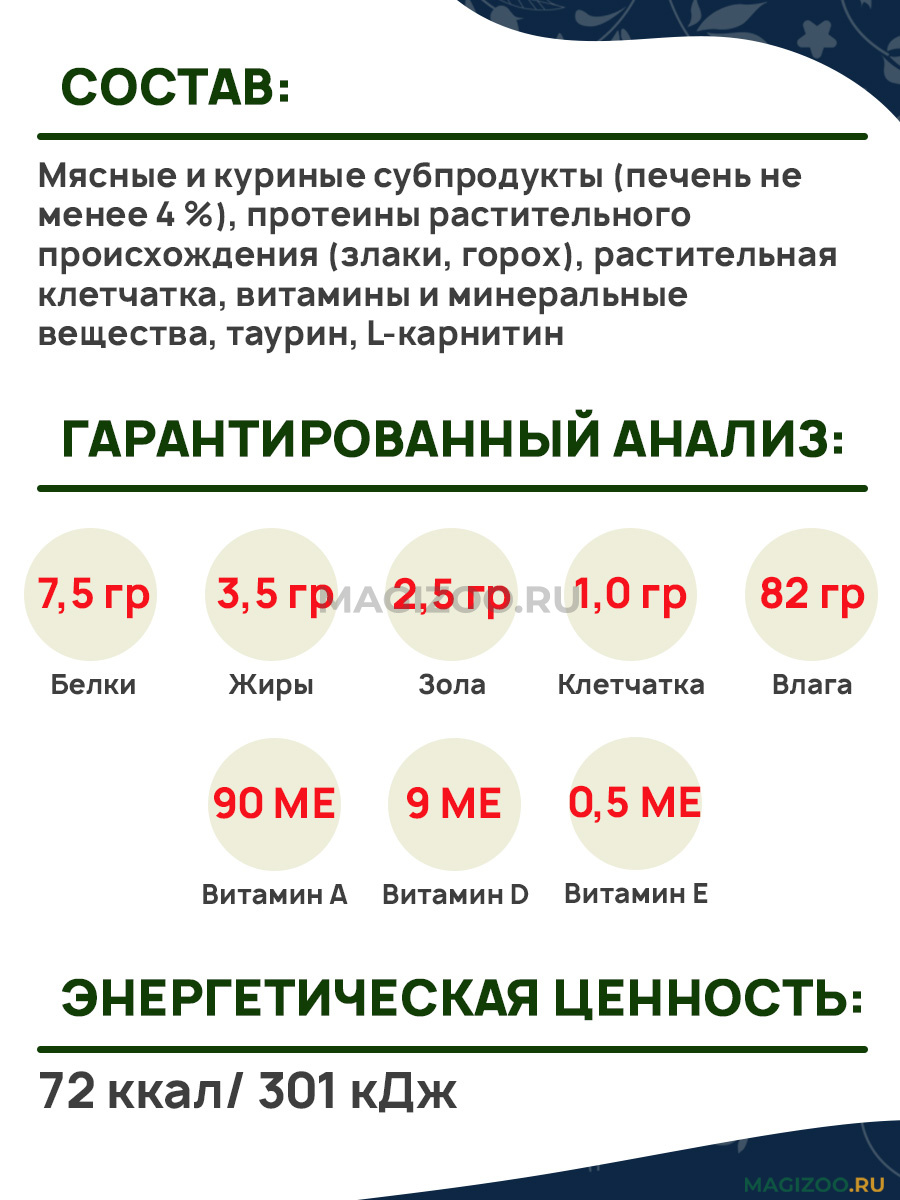 СОСТАВ:

Мясные и куриные субпродукты (печень не менее 4 %), протеины растительного происхождения (злаки, горох), растительная клетчатка, витамины и минеральные вещества, таурин, L-карнитин

ГАРАНТИРОВАННЫЙ АНАЛИЗ:

7,5 гр
Белки

3,5 гр
Жиры

2,5 гр
Зола

1,0 гр
Клетчатка

82 гр
Влага

MAGIZOO.RU

90 МЕ
Витамин А

9 МЕ
Витамин D

0,5 МЕ
Витамин Е

ЭНЕРГЕТИЧЕСКАЯ ЦЕННОСТЬ:

72 ккал/ 301 кДж

MAGIZOO.RU